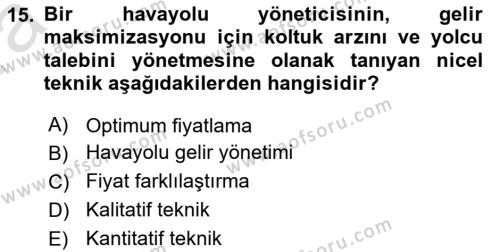 15. Bir havayolu yöneticisinin, gelir maksimizasyonu için koltuk arzını ve yolcu talebini yönetmesine olanak tanıyan nicel teknik aşağıdakilerden hangisidir?

A) Optimum fiyatlama
B) Havayolu gelir yönetimi
C) Fiyat farklılaştırma
D) Kalitatif teknik
E) Kantitatif teknik

www.aofsoru.com